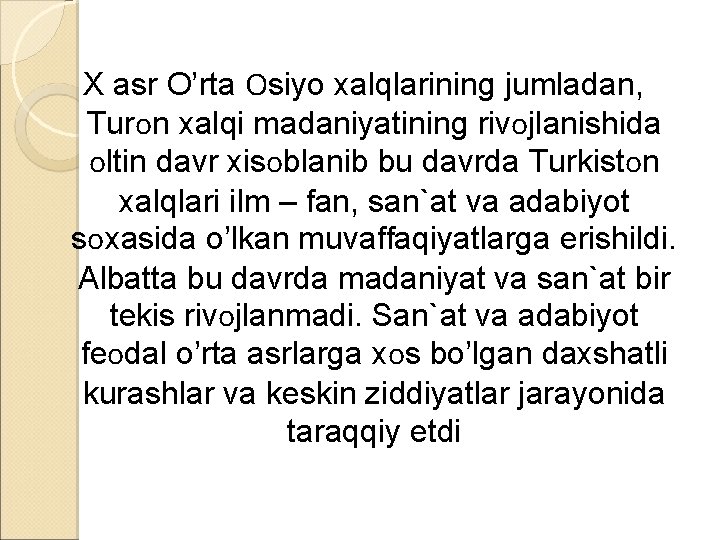 X asr O’rta Osiyo xalqlarining jumladan, Turon xalqi madaniyatining rivojlanishida oltin davr xisoblanib bu davrda Turkiston xalqlari ilm – fan, san`at va adabiyot soxasida o’lkan muvaffaqiyatlarga erishildi. Albatta bu davrda madaniyat va san`at bir tekis rivojlanmadi. San`at va adabiyot feodal o’rta asrlarga xos bo’lgan daxshatli kurashlar va keskin ziddiyatlar jarayonida taraqqiy etdi